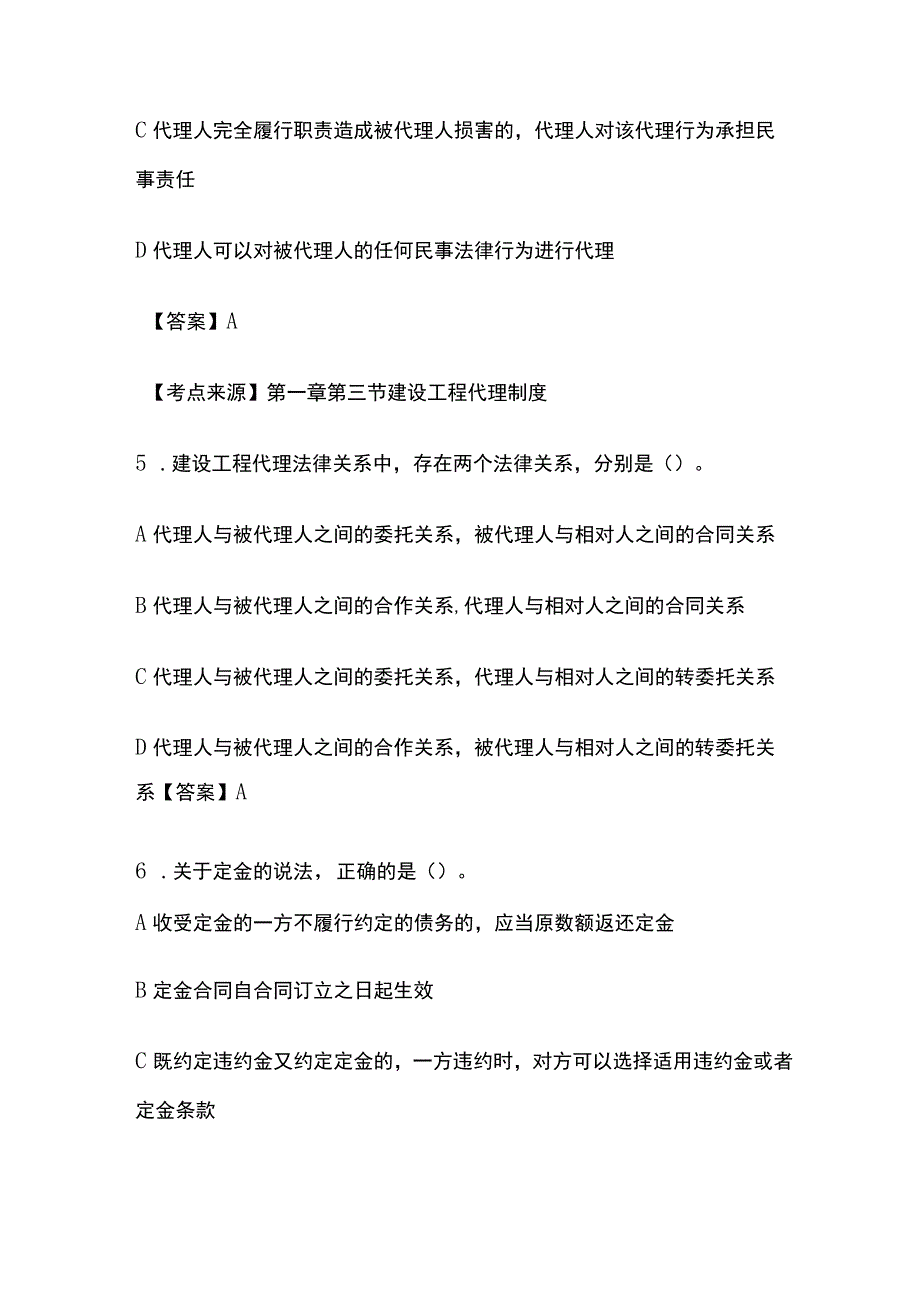 C 代理人完全履行职责造成被代理人损害的，代理人对该代理行为承担民事责任

D 代理人可以对被代理人的任何民事法律行为进行代理

【答案】A

【考点来源】第一章第三节建设工程代理制度

5 . 建设工程代理法律关系中，存在两个法律关系，分别是（）。

A 代理人与被代理人之间的委托关系，被代理人与相对人之间的合同关系

B 代理人与被代理人之间的合作关系,代理人与相对人之间的合同关系

C 代理人与被代理人之间的委托关系，代理人与相对人之间的转委托关系

D 代理人与被代理人之间的合作关系，被代理人与相对人之间的转委托关系【答案】A

6 . 关于定金的说法，正确的是（）。

A 收受定金的一方不履行约定的债务的，应当原数额返还定金

B 定金合同自合同订立之日起生效

C 既约定违约金又约定定金的，一方违约时，对方可以选择适用违约金或者定金条款